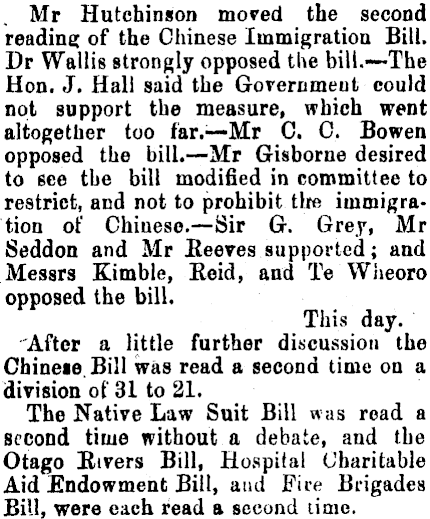 Mr Hutchinson moved the second reading of the Chinese Immigration Bill. Dr Wallis strongly opposed the bill.—The Hon. J. Hall said the Government could not support the measure, which went altogether too far.—Mr C. C. Bowen opposed the bill.—Mr Gisborne desired to see the bill modified in committee to restrict, and not to prohibit the immigration of Chinese.—Sir G. Grey, Mr Seddon and Mr Reeves supported; and Messrs Kimble, Reid, and Te Wheoro opposed the bill.

This day.

After a little further discussion the Chinese Bill was read a second time on a division of 31 to 21.

The Native Law Suit Bill was read a second time without a debate, and the Otago Rivers Bill, Hospital Charitable Aid Endowment Bill, and Fire Brigades Bill, were each read a second time.